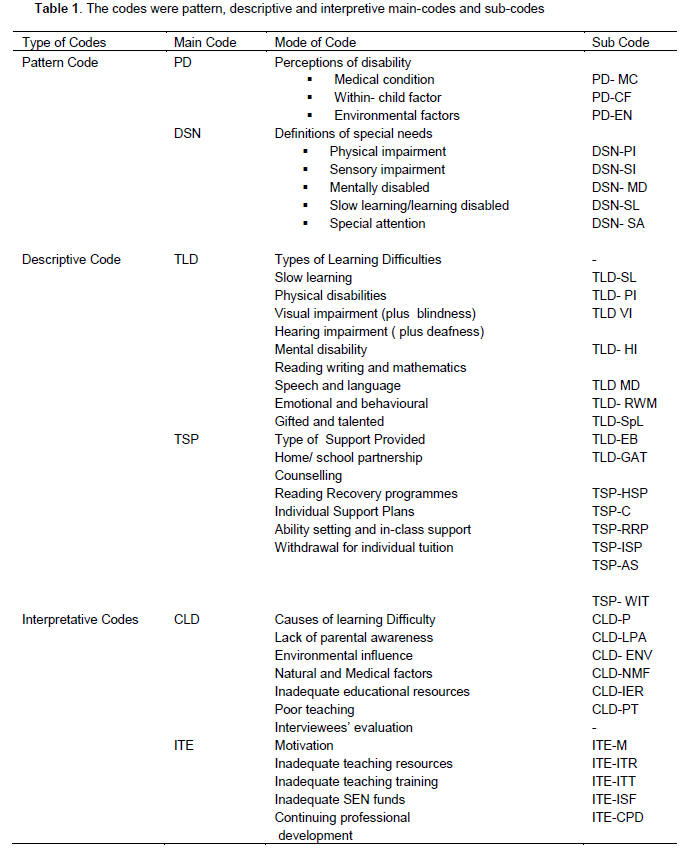 **Table 1**. The codes were pattern, descriptive and interpretive main-codes and sub-codes

| Type of Codes | Main Code | Mode of Code | Sub Code |
|---|---|---|---|
| Pattern Code | PD | Perceptions of disability | |
| | | ▪ Medical condition | PD- MC |
| | | ▪ Within- child factor | PD-CF |
| | | ▪ Environmental factors | PD-EN |
| | DSN | Definitions of special needs | |
| | | ▪ Physical impairment | DSN-PI |
| | | ▪ Sensory impairment | DSN-SI |
| | | ▪ Mentally disabled | DSN- MD |
| | | ▪ Slow learning/learning disabled | DSN-SL |
| | | ▪ Special attention | DSN- SA |
| Descriptive Code | TLD | Types of Learning Difficulties | - |
| | | Slow learning | TLD-SL |
| | | Physical disabilities | TLD- PI |
| | | Visual impairment (plus blindness) | TLD VI |
| | | Hearing impairment ( plus deafness) | |
| | | Mental disability | TLD- HI |
| | | Reading writing and mathematics | |
| | | Speech and language | TLD MD |
| | | Emotional and behavioural | TLD- RWM |
| | | Gifted and talented | TLD-SpL |
| | TSP | Type of Support Provided | TLD-EB |
| | | Home/ school partnership | TLD-GAT |
| | | Counselling | |
| | | Reading Recovery programmes | TSP-HSP |
| | | Individual Support Plans | TSP-C |
| | | Ability setting and in-class support | TSP-RRP |
| | | Withdrawal for individual tuition | TSP-ISP |
| | | | TSP-AS |
| | | | TSP- WIT |
| Interpretative Codes | CLD | Causes of learning Difficulty | CLD-P |
| | | Lack of parental awareness | CLD-LPA |
| | | Environmental influence | CLD- ENV |
| | | Natural and Medical factors | CLD-NMF |
| | | Inadequate educational resources | CLD-IER |
| | | Poor teaching | CLD-PT |
| | | Interviewees' evaluation | - |
| | ITE | Motivation | ITE-M |
| | | Inadequate teaching resources | ITE-ITR |
| | | Inadequate teaching training | ITE-ITT |
| | | Inadequate SEN funds | ITE-ISF |
| | | Continuing professional development | ITE-CPD |